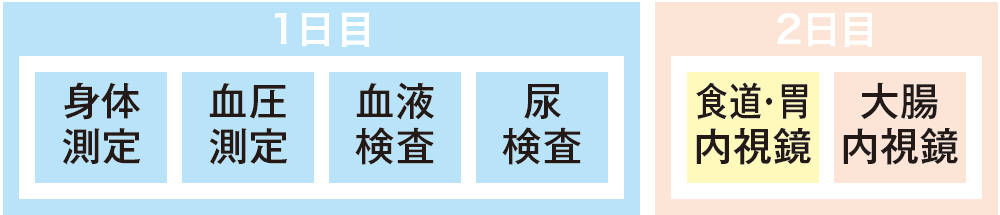 1日目

身体測定

血圧測定

血液検査

尿検査

2日目

食道・胃内視鏡

大腸内視鏡